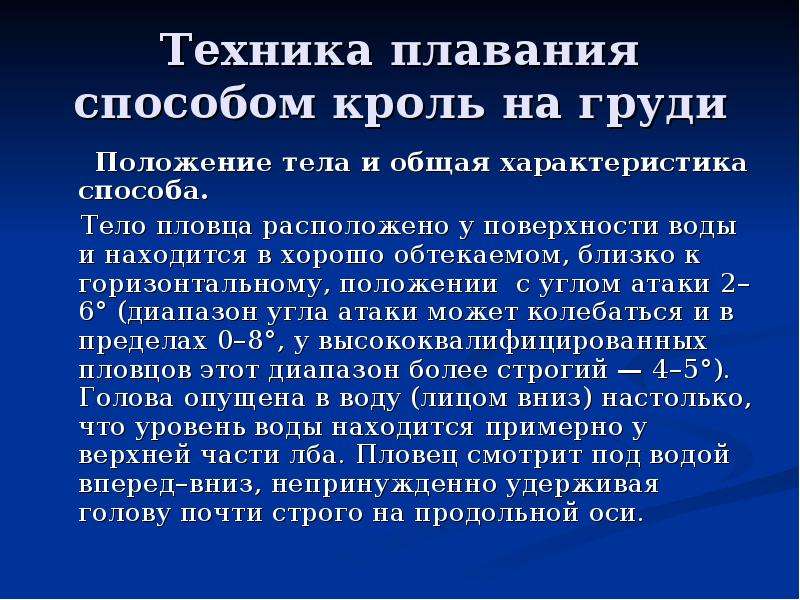 Техника плавания способом кроль на груди

Положение тела и общая характеристика способа.

Тело пловца расположено у поверхности воды и находится в хорошо обтекаемом, близко к горизонтальному, положении с углом атаки 2–6° (диапазон угла атаки может колебаться и в пределах 0–8°, у высококвалифицированных пловцов этот диапазон более строгий — 4–5°). Голова опущена в воду (лицом вниз) настолько, что уровень воды находится примерно у верхней части лба. Пловец смотрит под водой вперед–вниз, непринужденно удерживая голову почти строго на продольной оси.